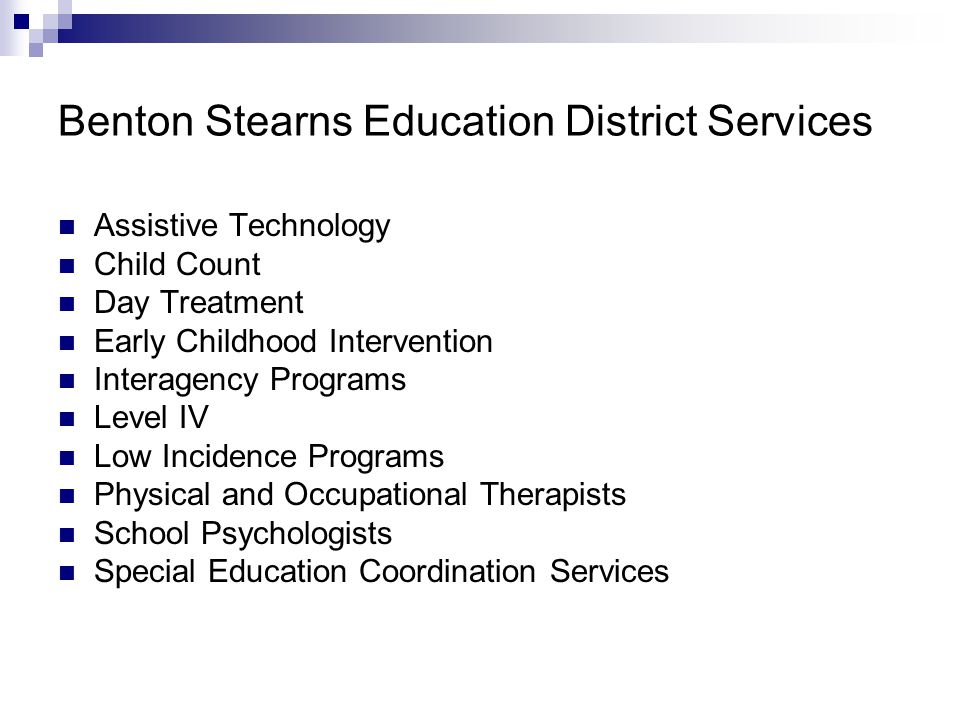 Benton Stearns Education District Services

- Assistive Technology
- Child Count
- Day Treatment
- Early Childhood Intervention
- Interagency Programs
- Level IV
- Low Incidence Programs
- Physical and Occupational Therapists
- School Psychologists
- Special Education Coordination Services